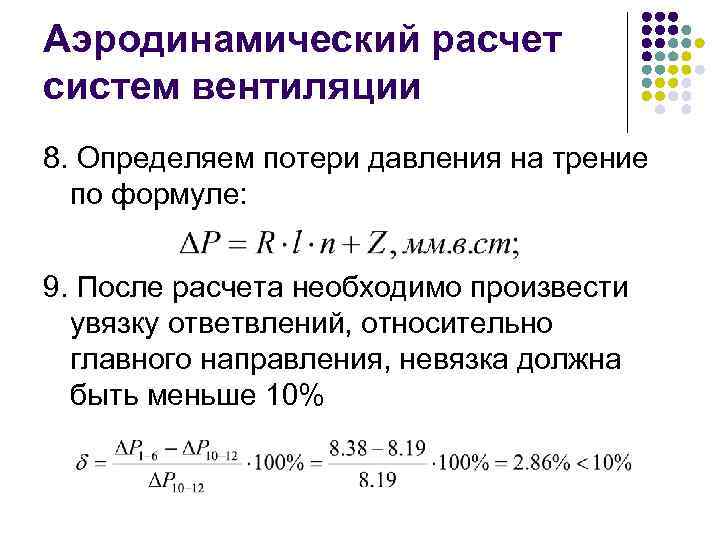 Аэродинамический расчет систем вентиляции

8. Определяем потери давления на трение по формуле:

$\Delta P = R \cdot l \cdot n + Z, мм.в.ст;$

9. После расчета необходимо произвести увязку ответвлений, относительно главного направления, невязка должна быть меньше 10%

$\delta = \frac{\Delta P_{1-6} - \Delta P_{10-12}}{\Delta P_{10-12}} \cdot 100\% = \frac{8.38 - 8.19}{8.19} \cdot 100\% = 2.86\% < 10\%$